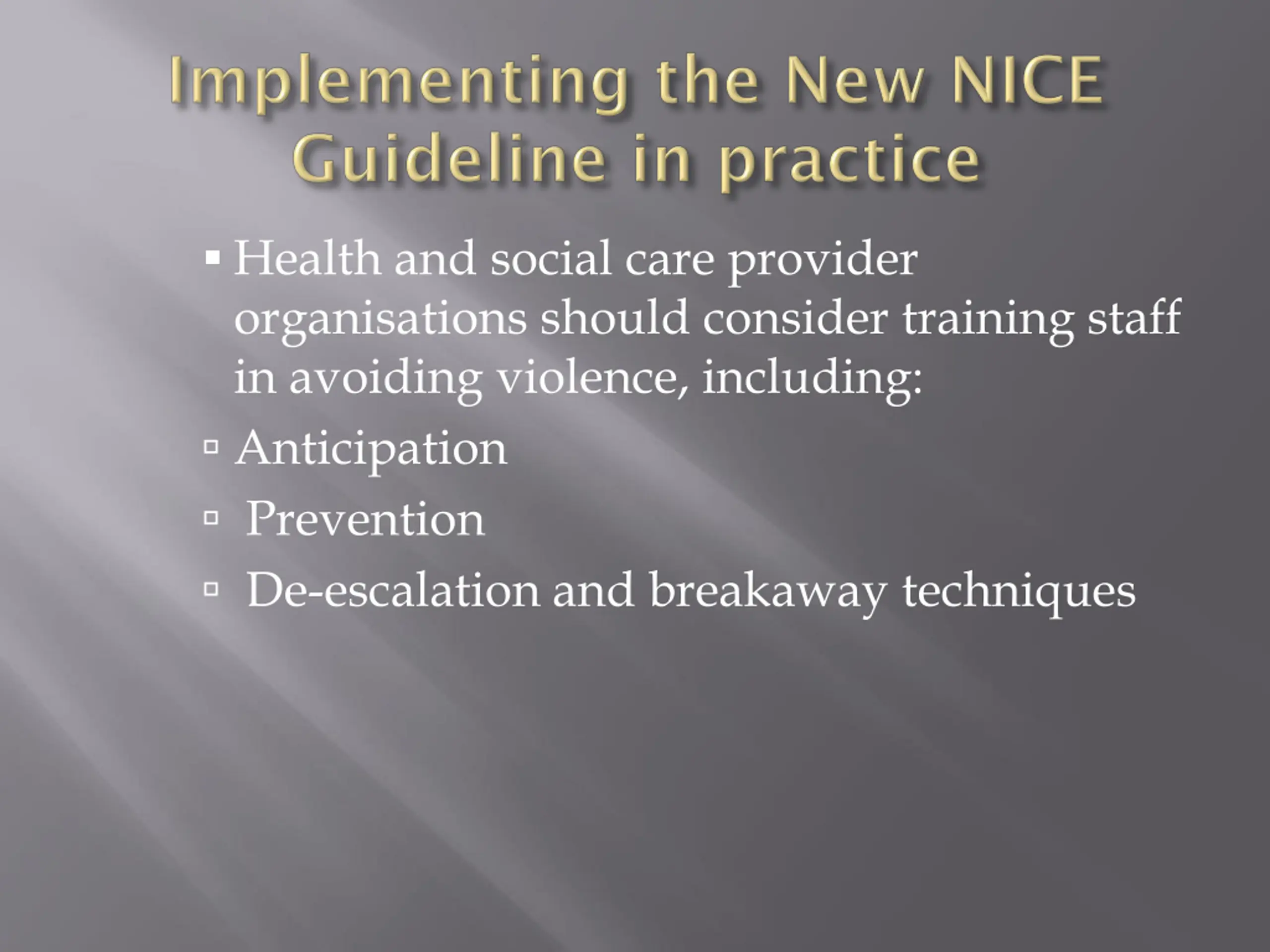 Implementing the New NICE Guideline in practice

▪ Health and social care provider organisations should consider training staff in avoiding violence, including:

▫ Anticipation

▫ Prevention

▫ De-escalation and breakaway techniques